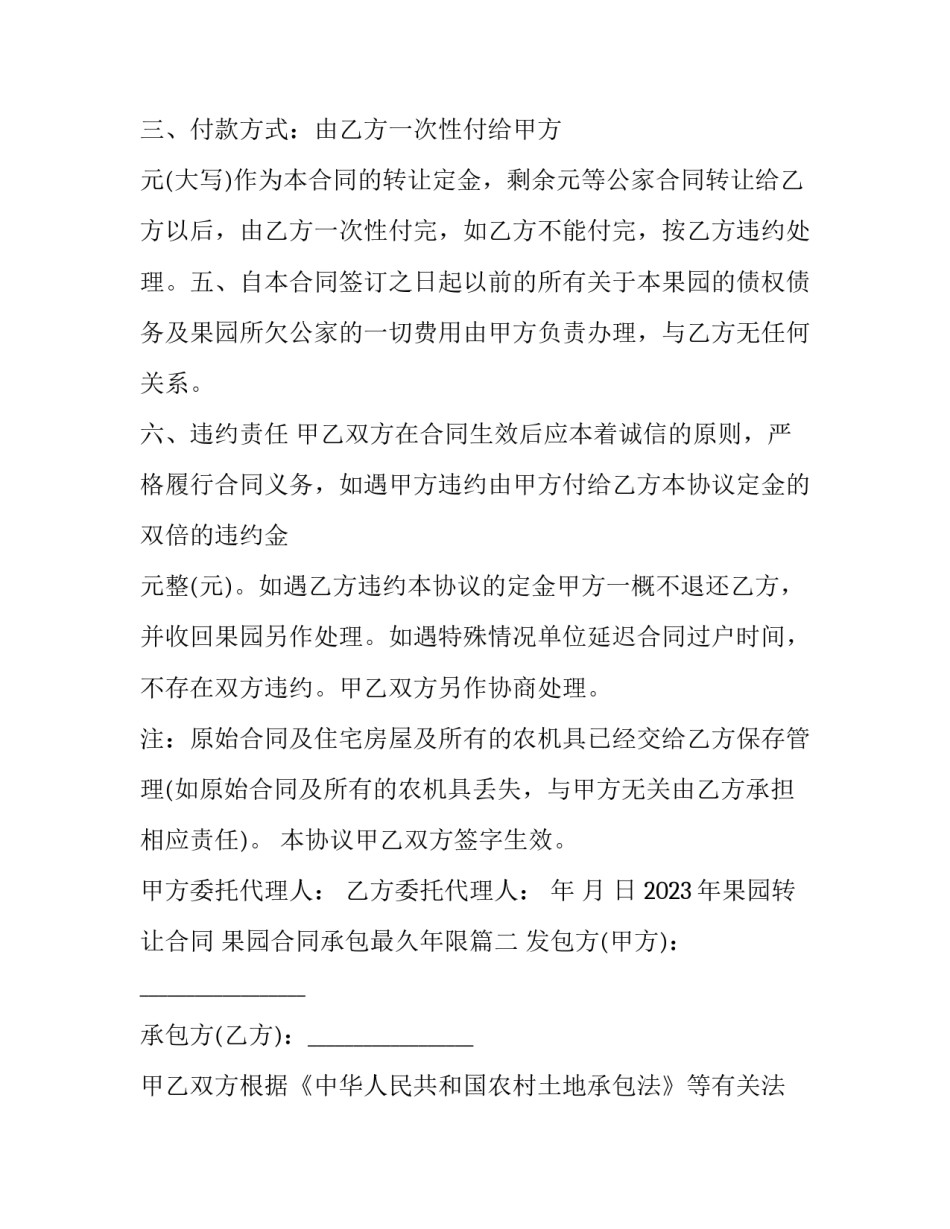 三、付款方式：由乙方一次性付给甲方

元(大写)作为本合同的转让定金，剩余元等公家合同转让给乙方以后，由乙方一次性付完，如乙方不能付完，按乙方违约处理。五、自本合同签订之日起以前的所有关于本果园的债权债务及果园所欠公家的一切费用由甲方负责办理，与乙方无任何关系。

六、违约责任 甲乙双方在合同生效后应本着诚信的原则，严格履行合同义务，如遇甲方违约由甲方付给乙方本协议定金的双倍的违约金

元整(元)。如遇乙方违约本协议的定金甲方一概不退还乙方，并收回果园另作处理。如遇特殊情况单位延迟合同过户时间，不存在双方违约。甲乙双方另作协商处理。

注：原始合同及住宅房屋及所有的农机具已经交给乙方保存管理(如原始合同及所有的农机具丢失，与甲方无关由乙方承担相应责任)。 本协议甲乙双方签字生效。

甲方委托代理人： 乙方委托代理人： 年 月 日 2023 年果园转让合同 果园合同承包最久年限篇二 发包方(甲方)：

______________

承包方(乙方)：______________

甲乙双方根据《中华人民共和国农村土地承包法》等有关法